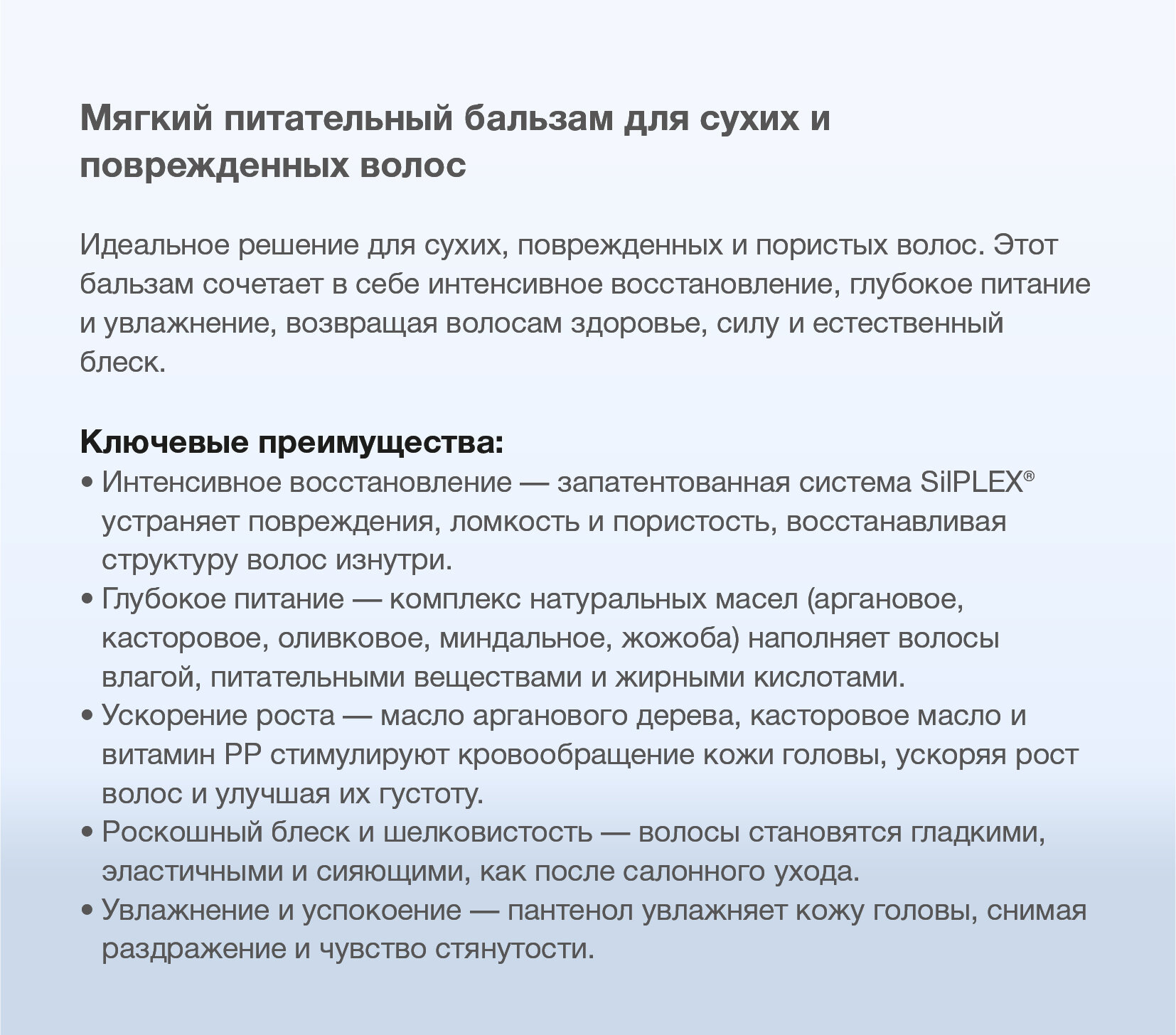 Мягкий питательный бальзам для сухих и поврежденных волос

Идеальное решение для сухих, поврежденных и пористых волос. Этот бальзам сочетает в себе интенсивное восстановление, глубокое питание и увлажнение, возвращая волосам здоровье, силу и естественный блеск.

Ключевые преимущества:
• Интенсивное восстановление — запатентованная система SilPLEX® устраняет повреждения, ломкость и пористость, восстанавливая структуру волос изнутри.
• Глубокое питание — комплекс натуральных масел (аргановое, касторовое, оливковое, миндальное, жожоба) наполняет волосы влагой, питательными веществами и жирными кислотами.
• Ускорение роста — масло арганового дерева, касторовое масло и витамин PP стимулируют кровообращение кожи головы, ускоряя рост волос и улучшая их густоту.
• Роскошный блеск и шелковистость — волосы становятся гладкими, эластичными и сияющими, как после салонного ухода.
• Увлажнение и успокоение — пантенол увлажняет кожу головы, снимая раздражение и чувство стянутости.